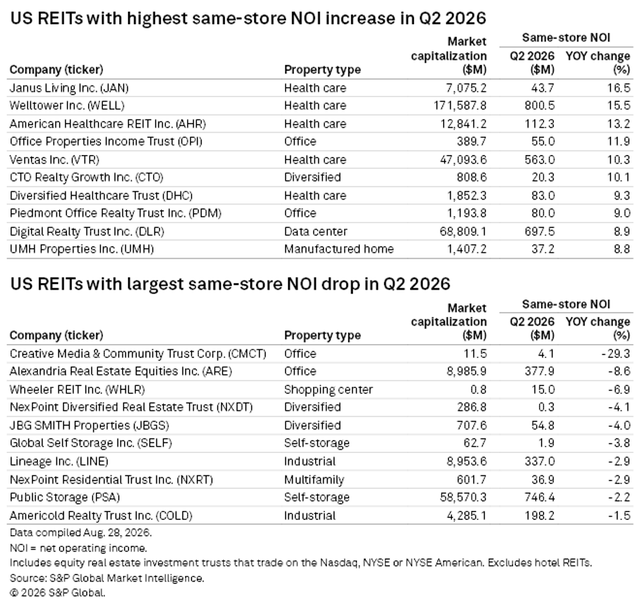 US REITs with highest same-store NOI increase in Q2 2026

| Company (ticker) | Property type | Market capitalization ($M) | Same-store NOI Q2 2026 ($M) | Same-store NOI YOY change (%) |
|---|---|---|---|---|
| Janus Living Inc. (JAN) | Health care | 7,075.2 | 43.7 | 16.5 |
| Welltower Inc. (WELL) | Health care | 171,587.8 | 800.5 | 15.5 |
| American Healthcare REIT Inc. (AHR) | Health care | 12,841.2 | 112.3 | 13.2 |
| Office Properties Income Trust (OPI) | Office | 389.7 | 55.0 | 11.9 |
| Ventas Inc. (VTR) | Health care | 47,093.6 | 563.0 | 10.3 |
| CTO Realty Growth Inc. (CTO) | Diversified | 808.6 | 20.3 | 10.1 |
| Diversified Healthcare Trust (DHC) | Health care | 1,852.3 | 83.0 | 9.3 |
| Piedmont Office Realty Trust Inc. (PDM) | Office | 1,193.8 | 80.0 | 9.0 |
| Digital Realty Trust Inc. (DLR) | Data center | 68,809.1 | 697.5 | 8.9 |
| UMH Properties Inc. (UMH) | Manufactured home | 1,407.2 | 37.2 | 8.8 |

US REITs with largest same-store NOI drop in Q2 2026

| Company (ticker) | Property type | Market capitalization ($M) | Same-store NOI Q2 2026 ($M) | Same-store NOI YOY change (%) |
|---|---|---|---|---|
| Creative Media & Community Trust Corp. (CMCT) | Office | 11.5 | 4.1 | -29.3 |
| Alexandria Real Estate Equities Inc. (ARE) | Office | 8,985.9 | 377.9 | -8.6 |
| Wheeler REIT Inc. (WHLR) | Shopping center | 0.8 | 15.0 | -6.9 |
| NexPoint Diversified Real Estate Trust (NXDT) | Diversified | 286.8 | 0.3 | -4.1 |
| JBG SMITH Properties (JBGS) | Diversified | 707.6 | 54.8 | -4.0 |
| Global Self Storage Inc. (SELF) | Self-storage | 62.7 | 1.9 | -3.8 |
| Lineage Inc. (LINE) | Industrial | 8,953.6 | 337.0 | -2.9 |
| NexPoint Residential Trust Inc. (NXRT) | Multifamily | 601.7 | 36.9 | -2.9 |
| Public Storage (PSA) | Self-storage | 58,570.3 | 746.4 | -2.2 |
| Americold Realty Trust Inc. (COLD) | Industrial | 4,285.1 | 198.2 | -1.5 |

Data compiled Aug. 28, 2026.
NOI = net operating income.
Includes equity real estate investment trusts that trade on the Nasdaq, NYSE or NYSE American. Excludes hotel REITs.
Source: S&P Global Market Intelligence.
© 2026 S&P Global.